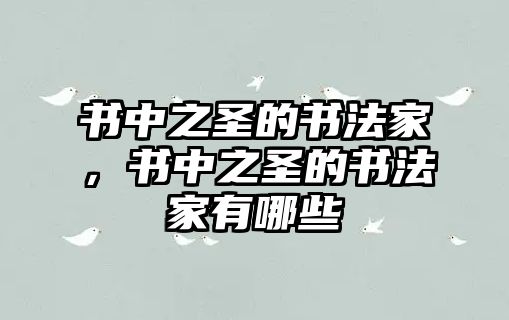 书中之圣的书法家，书中之圣的书法家有哪些